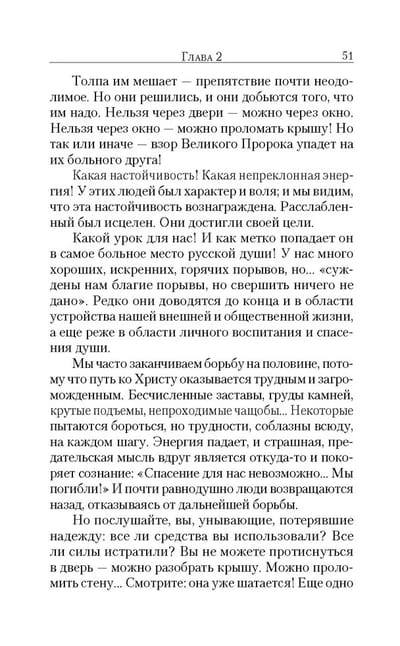 Глава 2 51

Толпа им мешает — препятствие почти неодолимое. Но они решились, и они добьются того, что им надо. Нельзя через двери — можно через окно. Нельзя через окно — можно проломать крышу! Но так или иначе — взор Великого Пророка упадет на их больного друга!

Какая настойчивость! Какая непреклонная энергия! У этих людей был характер и воля; и мы видим, что эта настойчивость вознаграждена. Расслабленный был исцелен. Они достигли своей цели.

Какой урок для нас! И как метко попадает он в самое больное место русской души! У нас много хороших, искренних, горячих порывов, но... «суждены нам благие порывы, но свершить ничего не дано». Редко они доводятся до конца и в области устройства нашей внешней и общественной жизни, а еще реже в области личного воспитания и спасения души.

Мы часто заканчиваем борьбу на половине, потому что путь ко Христу оказывается трудным и загроможденным. Бесчисленные заставы, груды камней, крутые подъемы, непроходимые чащобы... Некоторые пытаются бороться, но трудности, соблазны всюду, на каждом шагу. Энергия падает, и страшная, предательская мысль вдруг является откуда-то и покоряет сознание: «Спасение для нас невозможно... Мы погибли!» И почти равнодушно люди возвращаются назад, отказываясь от дальнейшей борьбы.

Но послушайте, вы, унывающие, потерявшие надежду: все ли средства вы использовали? Все ли силы истратили? Вы не можете протиснуться в дверь — можно разобрать крышу. Можно проломить стену... Смотрите: она уже шатается! Еще одно